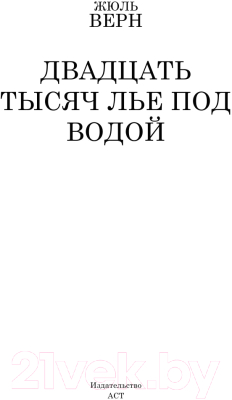 ЖЮЛЬ
ВЕРН

ДВАДЦАТЬ ТЫСЯЧ ЛЬЕ ПОД ВОДОЙ

21vek.by

Издательство
АСТ